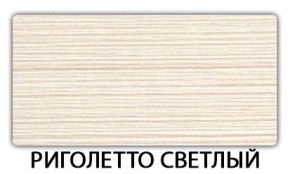 РИГОЛЕТТО СВЕТЛЫЙ